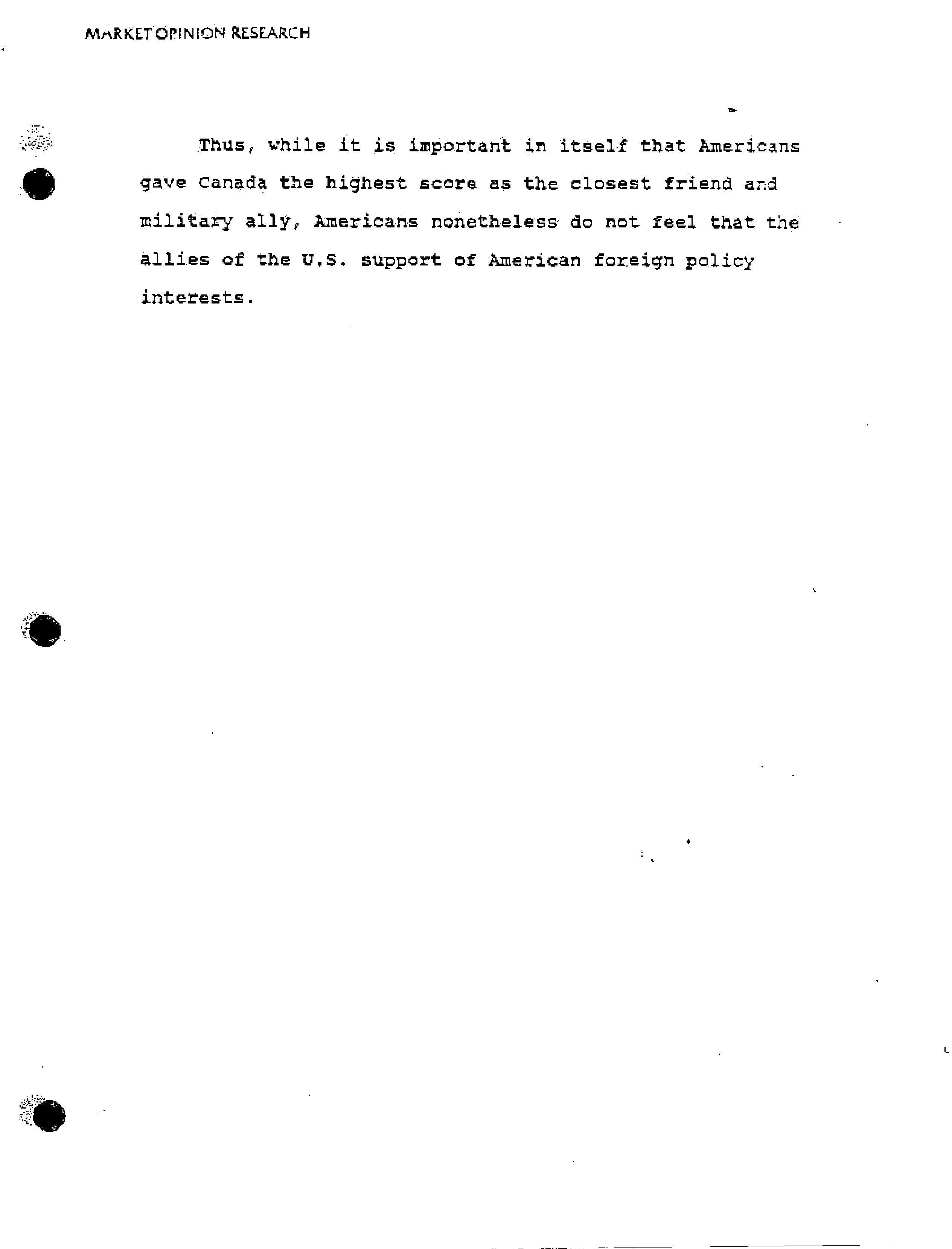 MARKET OPINION RESEARCH

Thus, while it is important in itself that Americans gave Canada the highest score as the closest friend and military ally, Americans nonetheless do not feel that the allies of the U.S. support of American foreign policy interests.